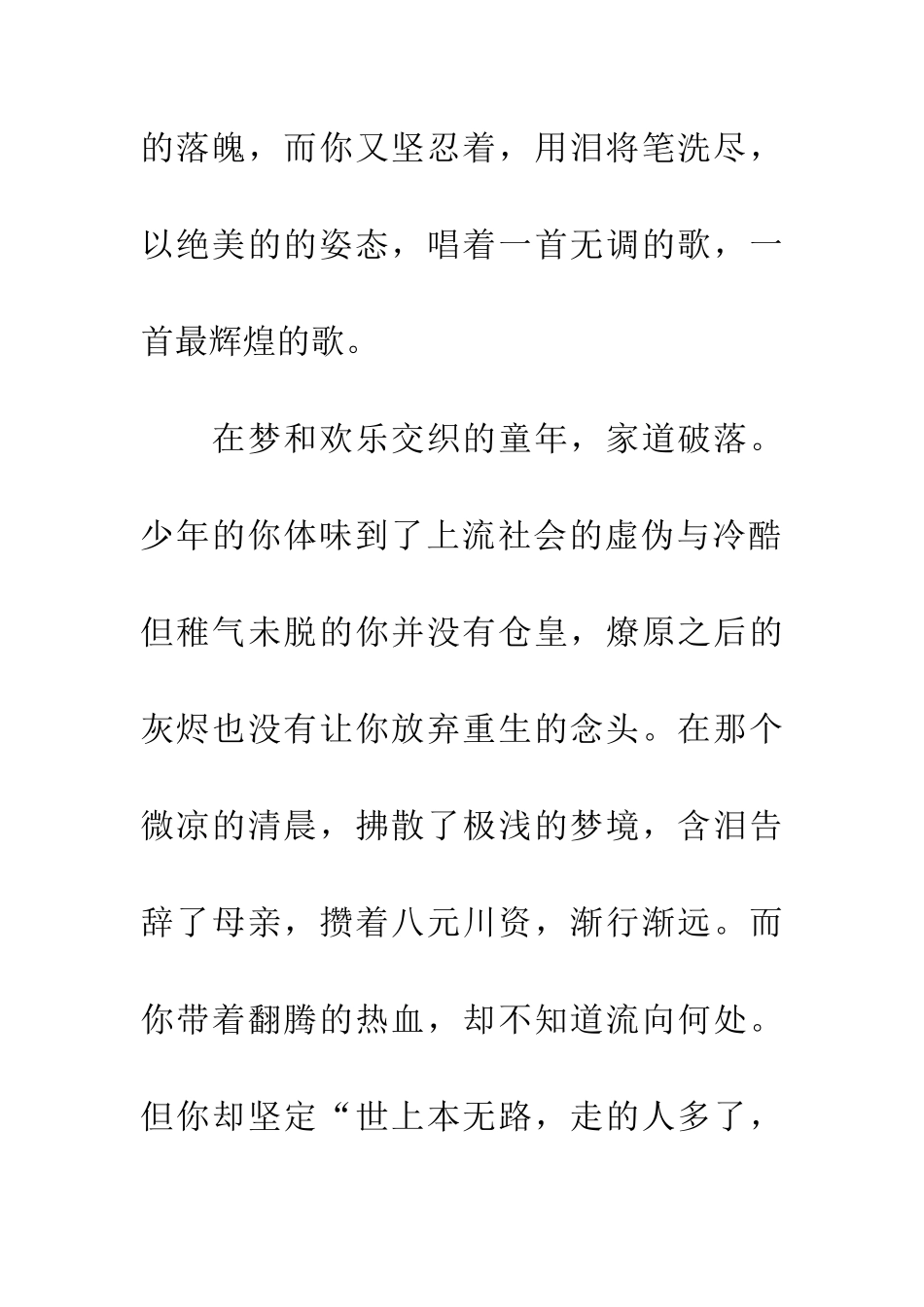 的落魄，而你又坚忍着，用泪将笔洗尽，以绝美的的姿态，唱着一首无调的歌，一首最辉煌的歌。

在梦和欢乐交织的童年，家道破落。少年的你体味到了上流社会的虚伪与冷酷但稚气未脱的你并没有仓皇，燎原之后的灰烬也没有让你放弃重生的念头。在那个微凉的清晨，拂散了极浅的梦境，含泪告辞了母亲，攒着八元川资，渐行渐远。而你带着翻腾的热血，却不知道流向何处。但你却坚定“世上本无路，走的人多了，